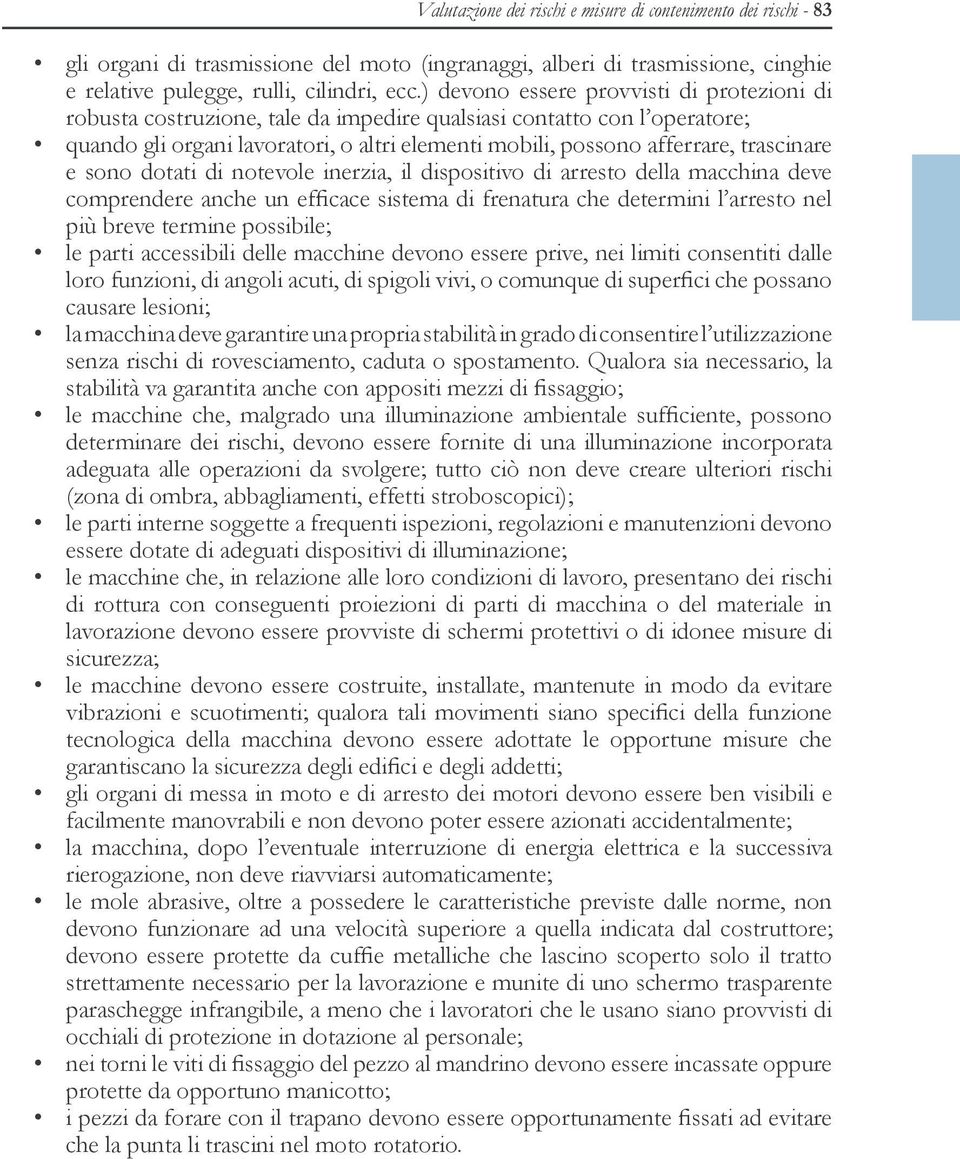 Valutazione dei rischi e misure di contenimento dei rischi - 83

• gli organi di trasmissione del moto (ingranaggi, alberi di trasmissione, cinghie e relative pulegge, rulli, cilindri, ecc.) devono essere provvisti di protezioni di robusta costruzione, tale da impedire qualsiasi contatto con l'operatore;
• quando gli organi lavoratori, o altri elementi mobili, possono afferrare, trascinare e sono dotati di notevole inerzia, il dispositivo di arresto della macchina deve comprendere anche un efficace sistema di frenatura che determini l'arresto nel più breve termine possibile;
• le parti accessibili delle macchine devono essere prive, nei limiti consentiti dalle loro funzioni, di angoli acuti, di spigoli vivi, o comunque di superfici che possano causare lesioni;
• la macchina deve garantire una propria stabilità in grado di consentire l'utilizzazione senza rischi di rovesciamento, caduta o spostamento. Qualora sia necessario, la stabilità va garantita anche con appositi mezzi di fissaggio;
• le macchine che, malgrado una illuminazione ambientale sufficiente, possono determinare dei rischi, devono essere fornite di una illuminazione incorporata adeguata alle operazioni da svolgere; tutto ciò non deve creare ulteriori rischi (zona di ombra, abbagliamenti, effetti stroboscopici);
• le parti interne soggette a frequenti ispezioni, regolazioni e manutenzioni devono essere dotate di adeguati dispositivi di illuminazione;
• le macchine che, in relazione alle loro condizioni di lavoro, presentano dei rischi di rottura con conseguenti proiezioni di parti di macchina o del materiale in lavorazione devono essere provviste di schermi protettivi o di idonee misure di sicurezza;
• le macchine devono essere costruite, installate, mantenute in modo da evitare vibrazioni e scuotimenti; qualora tali movimenti siano specifici della funzione tecnologica della macchina devono essere adottate le opportune misure che garantiscano la sicurezza degli edifici e degli addetti;
• gli organi di messa in moto e di arresto dei motori devono essere ben visibili e facilmente manovrabili e non devono poter essere azionati accidentalmente;
• la macchina, dopo l'eventuale interruzione di energia elettrica e la successiva rierogazione, non deve riavviarsi automaticamente;
• le mole abrasive, oltre a possedere le caratteristiche previste dalle norme, non devono funzionare ad una velocità superiore a quella indicata dal costruttore; devono essere protette da cuffie metalliche che lascino scoperto solo il tratto strettamente necessario per la lavorazione e munite di uno schermo trasparente paraschegge infrangibile, a meno che i lavoratori che le usano siano provvisti di occhiali di protezione in dotazione al personale;
• nei torni le viti di fissaggio del pezzo al mandrino devono essere incassate oppure protette da opportuno manicotto;
• i pezzi da forare con il trapano devono essere opportunamente fissati ad evitare che la punta li trascini nel moto rotatorio.